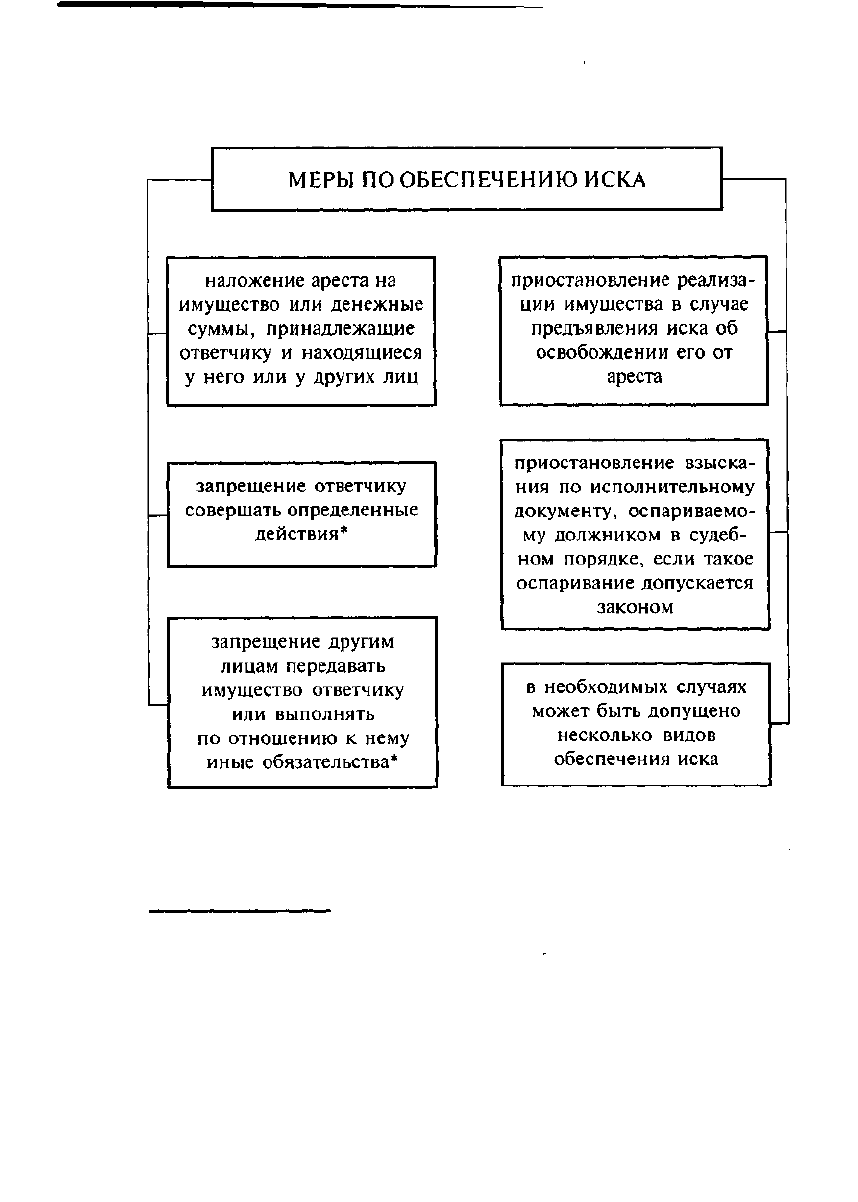 МЕРЫ ПО ОБЕСПЕЧЕНИЮ ИСКА

наложение ареста на имущество или денежные суммы, принадлежащие ответчику и находящиеся у него или у других лиц

запрещение ответчику совершать определенные действия*

запрещение другим лицам передавать имущество ответчику или выполнять по отношению к нему иные обязательства*

приостановление реализации имущества в случае предъявления иска об освобождении его от ареста

приостановление взыскания по исполнительному документу, оспариваемому должником в судебном порядке, если такое оспаривание допускается законом

в необходимых случаях может быть допущено несколько видов обеспечения иска